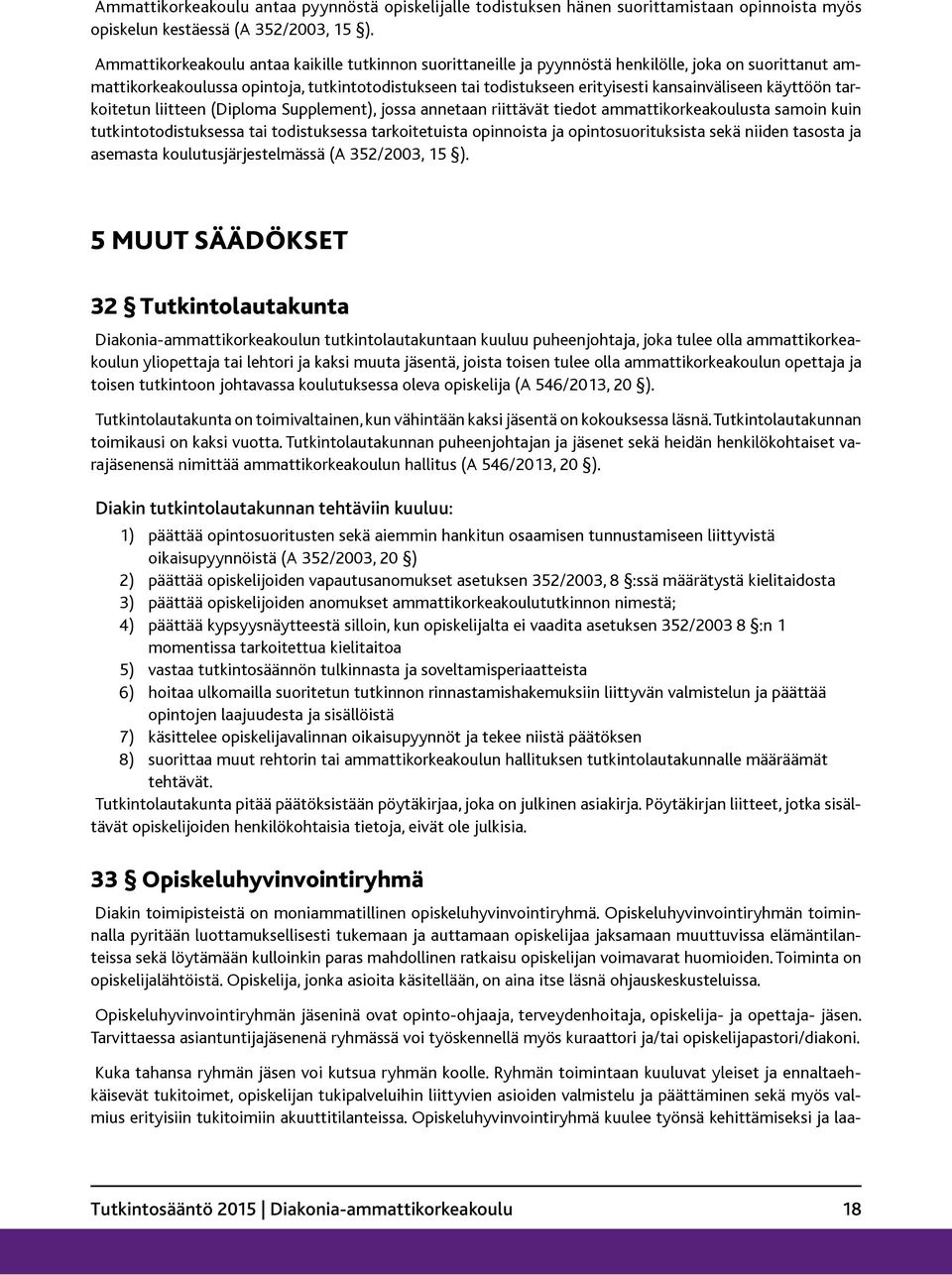 Ammattikorkeakoulu antaa pyynnöstä opiskelijalle todistuksen hänen suorittamistaan opinnoista myös opiskelun kestäessä (A 352/2003, 15 §).

Ammattikorkeakoulu antaa kaikille tutkinnon suorittaneille ja pyynnöstä henkilölle, joka on suorittanut ammattikorkeakoulussa opintoja, tutkintotodistukseen tai todistukseen erityisesti kansainväliseen käyttöön tarkoitetun liitteen (Diploma Supplement), jossa annetaan riittävät tiedot ammattikorkeakoulusta samoin kuin tutkintotodistuksessa tai todistuksessa tarkoitetuista opinnoista ja opintosuorituksista sekä niiden tasosta ja asemasta koulutusjärjestelmässä (A 352/2003, 15 §).

5 MUUT SÄÄDÖKSET

32 § Tutkintolautakunta

Diakonia-ammattikorkeakoulun tutkintolautakuntaan kuuluu puheenjohtaja, joka tulee olla ammattikorkeakoulun yliopettaja tai lehtori ja kaksi muuta jäsentä, joista toisen tulee olla ammattikorkeakoulun opettaja ja toisen tutkintoon johtavassa koulutuksessa oleva opiskelija (A 546/2013, 20 §).

Tutkintolautakunta on toimivaltainen, kun vähintään kaksi jäsentä on kokouksessa läsnä. Tutkintolautakunnan toimikausi on kaksi vuotta. Tutkintolautakunnan puheenjohtajan ja jäsenet sekä heidän henkilökohtaiset varajäsenensä nimittää ammattikorkeakoulun hallitus (A 546/2013, 20 §).

Diakin tutkintolautakunnan tehtäviin kuuluu:

1) päättää opintosuoritusten sekä aiemmin hankitun osaamisen tunnustamiseen liittyvistä oikaisupyynnöistä (A 352/2003, 20 §)
2) päättää opiskelijoiden vapautusanomukset asetuksen 352/2003, 8 §:ssä määrätystä kielitaidosta
3) päättää opiskelijoiden anomukset ammattikorkeakoulututkinnon nimestä;
4) päättää kypsyysnäytteestä silloin, kun opiskelijalta ei vaadita asetuksen 352/2003 8 §:n 1 momentissa tarkoitettua kielitaitoa
5) vastaa tutkintosäännön tulkinnasta ja soveltamisperiaatteista
6) hoitaa ulkomailla suoritetun tutkinnon rinnastamishakemuksiin liittyvän valmistelun ja päättää opintojen laajuudesta ja sisällöistä
7) käsittelee opiskelijavalinnan oikaisupyynnöt ja tekee niistä päätöksen
8) suorittaa muut rehtorin tai ammattikorkeakoulun hallituksen tutkintolautakunnalle määräämät tehtävät.

Tutkintolautakunta pitää päätöksistään pöytäkirjaa, joka on julkinen asiakirja. Pöytäkirjan liitteet, jotka sisältävät opiskelijoiden henkilökohtaisia tietoja, eivät ole julkisia.

33 § Opiskeluhyvinvointiryhmä

Diakin toimipisteistä on moniammatillinen opiskeluhyvinvointiryhmä. Opiskeluhyvinvointiryhmän toiminnalla pyritään luottamuksellisesti tukemaan ja auttamaan opiskelijaa jaksamaan muuttuvissa elämäntilanteissa sekä löytämään kulloinkin paras mahdollinen ratkaisu opiskelijan voimavarat huomioiden. Toiminta on opiskelijalähtöistä. Opiskelija, jonka asioita käsitellään, on aina itse läsnä ohjauskeskusteluissa.

Opiskeluhyvinvointiryhmän jäseninä ovat opinto-ohjaaja, terveydenhoitaja, opiskelija- ja opettaja- jäsen. Tarvittaessa asiantuntijajäsenenä ryhmässä voi työskennellä myös kuraattori ja/tai opiskelijapastori/diakoni.

Kuka tahansa ryhmän jäsen voi kutsua ryhmän koolle. Ryhmän toimintaan kuuluvat yleiset ja ennaltaehkäisevät tukitoimet, opiskelijan tukipalveluihin liittyvien asioiden valmistelu ja päättäminen sekä myös valmius erityisiin tukitoimiin akuuttitilanteissa. Opiskeluhyvinvointiryhmä kuulee työnsä kehittämiseksi ja laa-

Tutkintosääntö 2015 | Diakonia-ammattikorkeakoulu 18